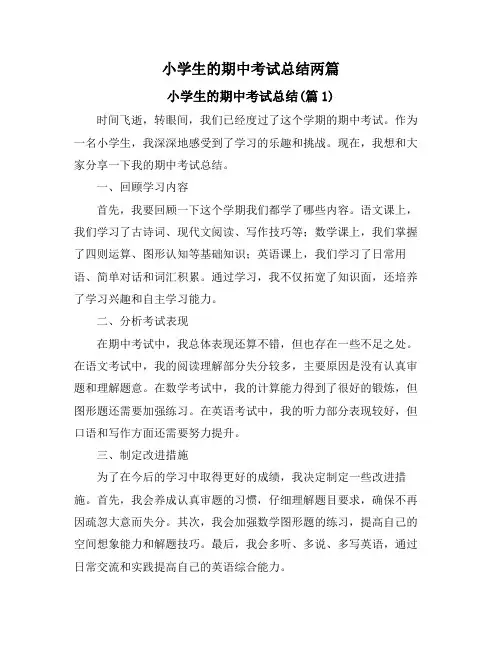 小学生的期中考试总结两篇

小学生的期中考试总结(篇 1)

时间飞逝，转眼间，我们已经度过了这个学期的期中考试。作为一名小学生，我深深地感受到了学习的乐趣和挑战。现在，我想和大家分享一下我的期中考试总结。

一、回顾学习内容

首先，我要回顾一下这个学期我们都学了哪些内容。语文课上，我们学习了古诗词、现代文阅读、写作技巧等；数学课上，我们掌握了四则运算、图形认知等基础知识；英语课上，我们学习了日常用语、简单对话和词汇积累。通过学习，我不仅拓宽了知识面，还培养了学习兴趣和自主学习能力。

二、分析考试表现

在期中考试中，我总体表现还算不错，但也存在一些不足之处。在语文考试中，我的阅读理解部分失分较多，主要原因是没有认真审题和理解题意。在数学考试中，我的计算能力得到了很好的锻炼，但图形题还需要加强练习。在英语考试中，我的听力部分表现较好，但口语和写作方面还需要努力提升。

三、制定改进措施

为了在今后的学习中取得更好的成绩，我决定制定一些改进措施。首先，我会养成认真审题的习惯，仔细理解题目要求，确保不再因疏忽大意而失分。其次，我会加强数学图形题的练习，提高自己的空间想象能力和解题技巧。最后，我会多听、多说、多写英语，通过日常交流和实践提高自己的英语综合能力。